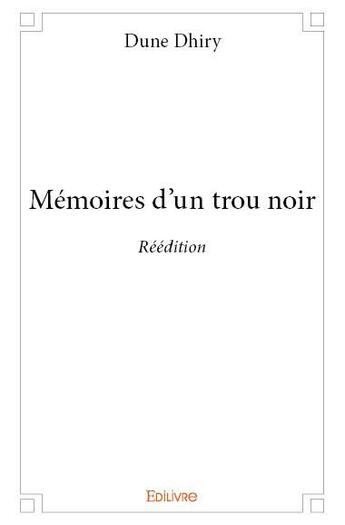 Dune Dhiry

Mémoires d'un trou noir

Réédition

Edilivre